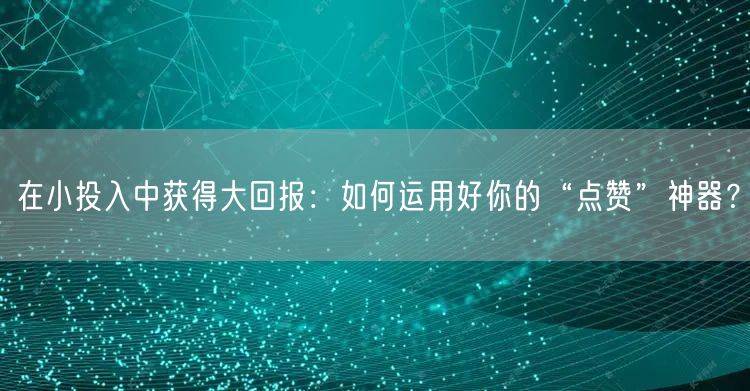 在小投入中获得大回报：如何运用好你的“点赞”神器？